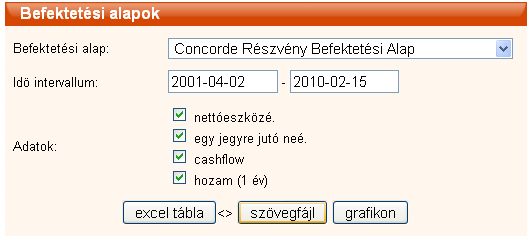 Befektetési alapok

Befektetési alap: Concorde Részvény Befektetési Alap

Idö intervallum: 2001-04-02 - 2010-02-15

Adatok:
nettóeszközé.
egy jegyre jutó neé.
cashflow
hozam (1 év)

excel tábla <> szövegfájl grafikon